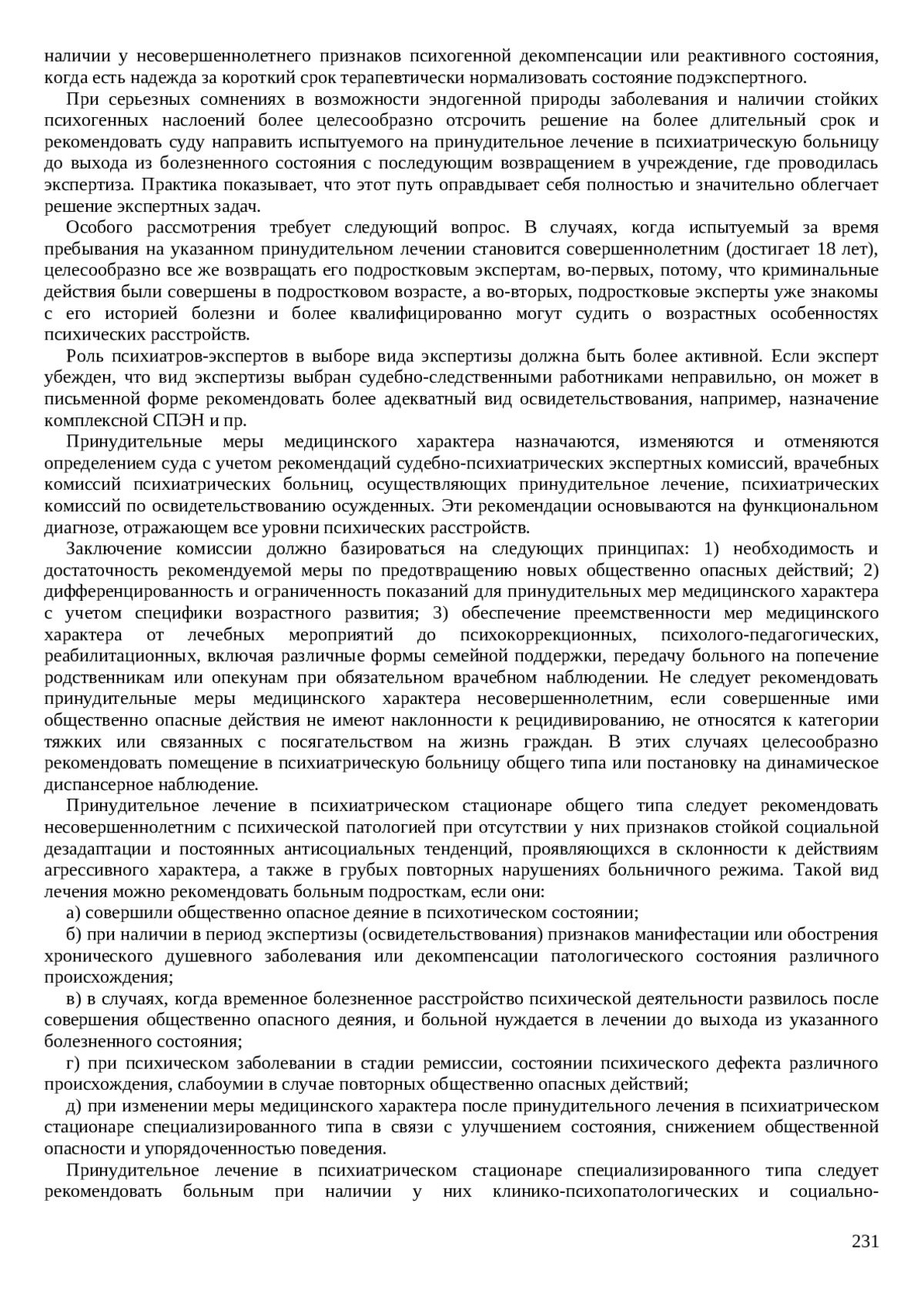 наличии у несовершеннолетнего признаков психогенной декомпенсации или реактивного состояния, когда есть надежда за короткий срок терапевтически нормализовать состояние подэкспертного.

При серьезных сомнениях в возможности эндогенной природы заболевания и наличии стойких психогенных наслоений более целесообразно отсрочить решение на более длительный срок и рекомендовать суду направить испытуемого на принудительное лечение в психиатрическую больницу до выхода из болезненного состояния с последующим возвращением в учреждение, где проводилась экспертиза. Практика показывает, что этот путь оправдывает себя полностью и значительно облегчает решение экспертных задач.

Особого рассмотрения требует следующий вопрос. В случаях, когда испытуемый за время пребывания на указанном принудительном лечении становится совершеннолетним (достигает 18 лет), целесообразно все же возвращать его подростковым экспертам, во-первых, потому, что криминальные действия были совершены в подростковом возрасте, а во-вторых, подростковые эксперты уже знакомы с его историей болезни и более квалифицированно могут судить о возрастных особенностях психических расстройств.

Роль психиатров-экспертов в выборе вида экспертизы должна быть более активной. Если эксперт убежден, что вид экспертизы выбран судебно-следственными работниками неправильно, он может в письменной форме рекомендовать более адекватный вид освидетельствования, например, назначение комплексной СПЭН и пр.

Принудительные меры медицинского характера назначаются, изменяются и отменяются определением суда с учетом рекомендаций судебно-психиатрических экспертных комиссий, врачебных комиссий психиатрических больниц, осуществляющих принудительное лечение, психиатрических комиссий по освидетельствованию осужденных. Эти рекомендации основываются на функциональном диагнозе, отражающем все уровни психических расстройств.

Заключение комиссии должно базироваться на следующих принципах: 1) необходимость и достаточность рекомендуемой меры по предотвращению новых общественно опасных действий; 2) дифференцированность и ограниченность показаний для принудительных мер медицинского характера с учетом специфики возрастного развития; 3) обеспечение преемственности мер медицинского характера от лечебных мероприятий до психокоррекционных, психолого-педагогических, реабилитационных, включая различные формы семейной поддержки, передачу больного на попечение родственникам или опекунам при обязательном врачебном наблюдении. Не следует рекомендовать принудительные меры медицинского характера несовершеннолетним, если совершенные ими общественно опасные действия не имеют наклонности к рецидивированию, не относятся к категории тяжких или связанных с посягательством на жизнь граждан. В этих случаях целесообразно рекомендовать помещение в психиатрическую больницу общего типа или постановку на динамическое диспансерное наблюдение.

Принудительное лечение в психиатрическом стационаре общего типа следует рекомендовать несовершеннолетним с психической патологией при отсутствии у них признаков стойкой социальной дезадаптации и постоянных антисоциальных тенденций, проявляющихся в склонности к действиям агрессивного характера, а также в грубых повторных нарушениях больничного режима. Такой вид лечения можно рекомендовать больным подросткам, если они:

а) совершили общественно опасное деяние в психотическом состоянии;

б) при наличии в период экспертизы (освидетельствования) признаков манифестации или обострения хронического душевного заболевания или декомпенсации патологического состояния различного происхождения;

в) в случаях, когда временное болезненное расстройство психической деятельности развилось после совершения общественно опасного деяния, и больной нуждается в лечении до выхода из указанного болезненного состояния;

г) при психическом заболевании в стадии ремиссии, состоянии психического дефекта различного происхождения, слабоумии в случае повторных общественно опасных действий;

д) при изменении меры медицинского характера после принудительного лечения в психиатрическом стационаре специализированного типа в связи с улучшением состояния, снижением общественной опасности и упорядоченностью поведения.

Принудительное лечение в психиатрическом стационаре специализированного типа следует рекомендовать больным при наличии у них клинико-психопатологических и социально-

231